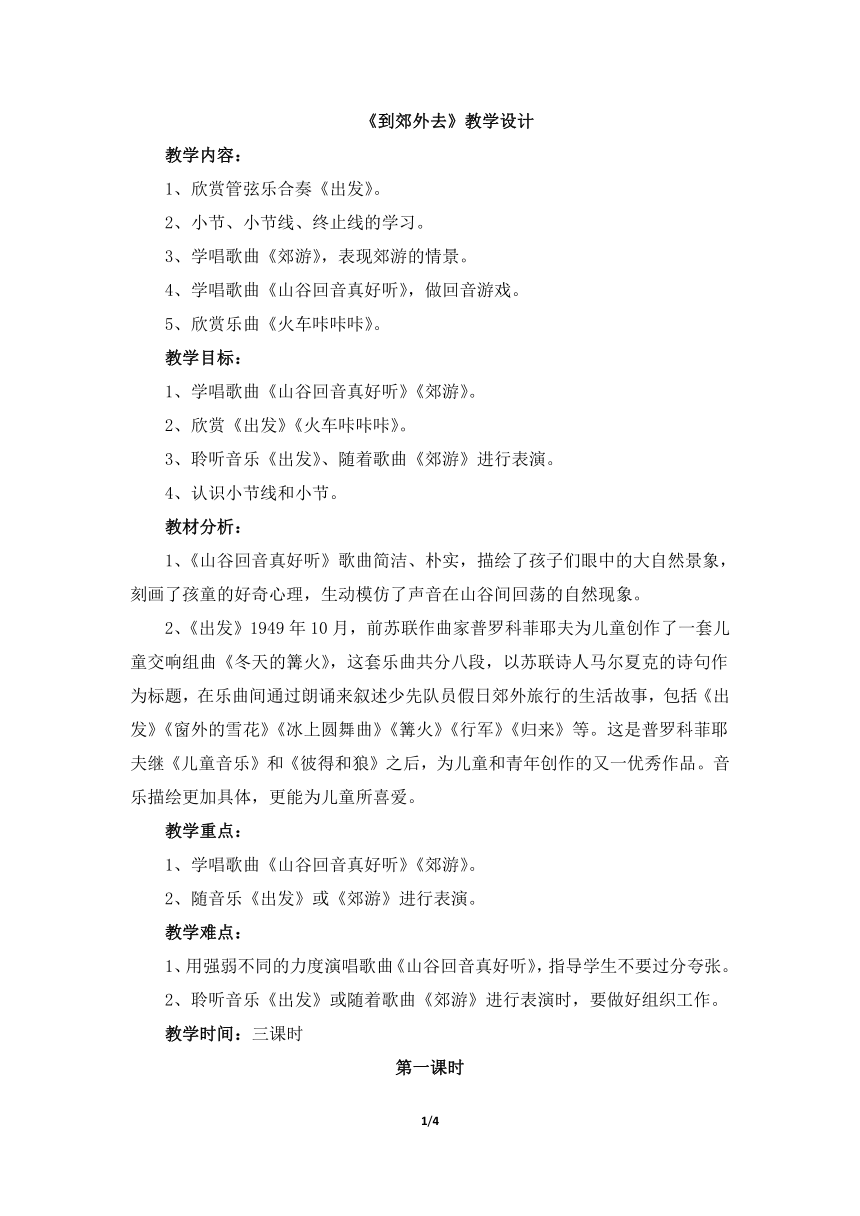 《到郊外去》教学设计

教学内容：

1、欣赏管弦乐合奏《出发》。

2、小节、小节线、终止线的学习。

3、学唱歌曲《郊游》，表现郊游的情景。

4、学唱歌曲《山谷回音真好听》，做回音游戏。

5、欣赏乐曲《火车咔咔咔》。

教学目标：

1、学唱歌曲《山谷回音真好听》《郊游》。

2、欣赏《出发》《火车咔咔咔》。

3、聆听音乐《出发》、随着歌曲《郊游》进行表演。

4、认识小节线和小节。

教材分析：

1、《山谷回音真好听》歌曲简洁、朴实，描绘了孩子们眼中的大自然景象，刻画了孩童的好奇心理，生动模仿了声音在山谷间回荡的自然现象。

2、《出发》1949年10月，前苏联作曲家普罗科菲耶夫为儿童创作了一套儿童交响组曲《冬天的篝火》，这套乐曲共分八段，以苏联诗人马尔夏克的诗句作为标题，在乐曲间通过朗诵来叙述少先队员假日郊外旅行的生活故事，包括《出发》《窗外的雪花》《冰上圆舞曲》《篝火》《行军》《归来》等。这是普罗科菲耶夫继《儿童音乐》和《彼得和狼》之后，为儿童和青年创作的又一优秀作品。音乐描绘更加具体，更能为儿童所喜爱。

教学重点：

1、学唱歌曲《山谷回音真好听》《郊游》。

2、随音乐《出发》或《郊游》进行表演。

教学难点：

1、用强弱不同的力度演唱歌曲《山谷回音真好听》，指导学生不要过分夸张。

2、聆听音乐《出发》或随着歌曲《郊游》进行表演时，要做好组织工作。

教学时间：三课时

第一课时

1/4